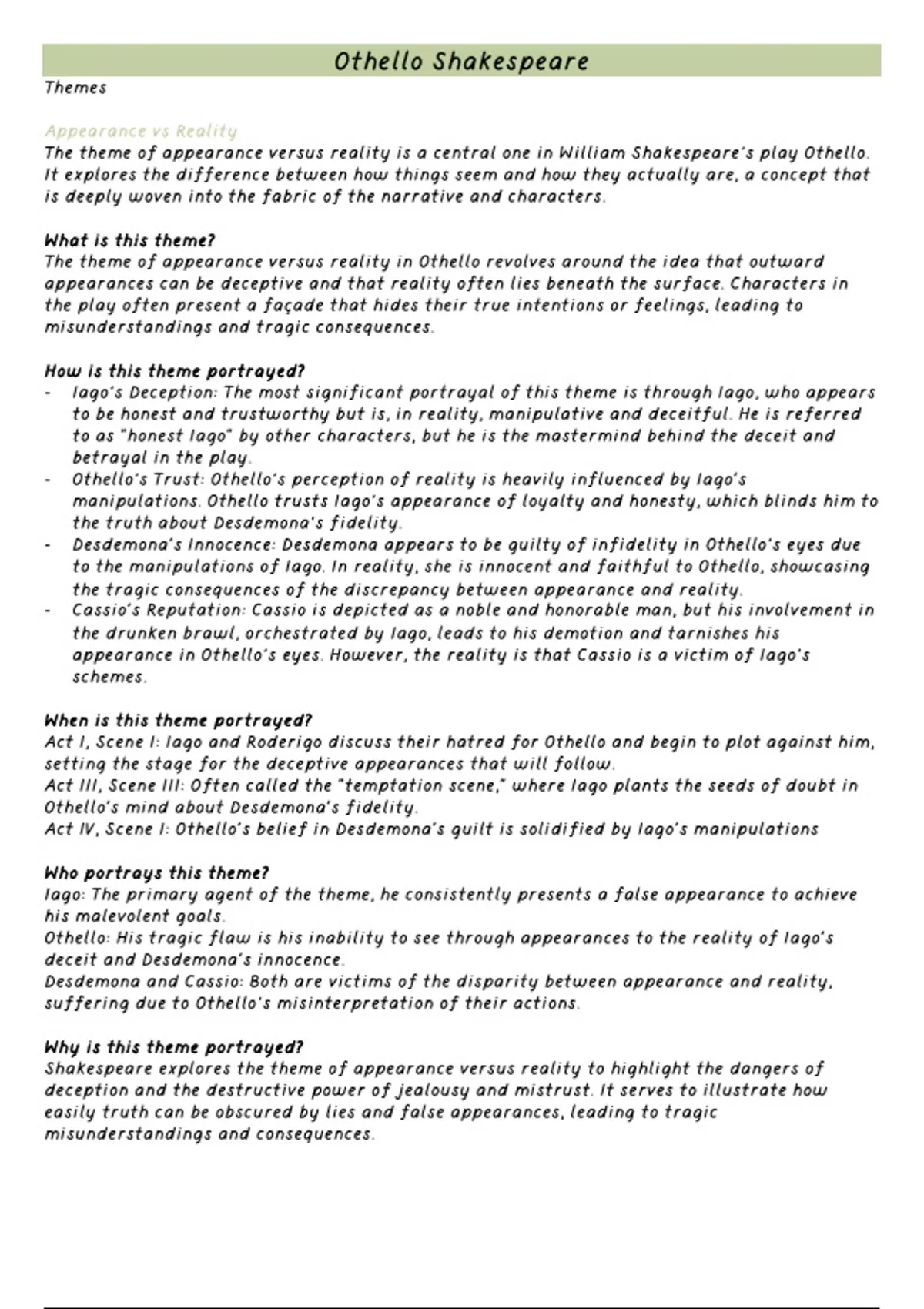 Othello Shakespeare

Themes

Appearance vs Reality

The theme of appearance versus reality is a central one in William Shakespeare's play Othello. It explores the difference between how things seem and how they actually are, a concept that is deeply woven into the fabric of the narrative and characters.

What is this theme?
The theme of appearance versus reality in Othello revolves around the idea that outward appearances can be deceptive and that reality often lies beneath the surface. Characters in the play often present a façade that hides their true intentions or feelings, leading to misunderstandings and tragic consequences.

How is this theme portrayed?
- Iago's Deception: The most significant portrayal of this theme is through Iago, who appears to be honest and trustworthy but is, in reality, manipulative and deceitful. He is referred to as "honest Iago" by other characters, but he is the mastermind behind the deceit and betrayal in the play.
- Othello's Trust: Othello's perception of reality is heavily influenced by Iago's manipulations. Othello trusts Iago's appearance of loyalty and honesty, which blinds him to the truth about Desdemona's fidelity.
- Desdemona's Innocence: Desdemona appears to be guilty of infidelity in Othello's eyes due to the manipulations of Iago. In reality, she is innocent and faithful to Othello, showcasing the tragic consequences of the discrepancy between appearance and reality.
- Cassio's Reputation: Cassio is depicted as a noble and honorable man, but his involvement in the drunken brawl, orchestrated by Iago, leads to his demotion and tarnishes his appearance in Othello's eyes. However, the reality is that Cassio is a victim of Iago's schemes.

When is this theme portrayed?
Act I, Scene I: Iago and Roderigo discuss their hatred for Othello and begin to plot against him, setting the stage for the deceptive appearances that will follow.
Act III, Scene III: Often called the "temptation scene," where Iago plants the seeds of doubt in Othello's mind about Desdemona's fidelity.
Act IV, Scene I: Othello's belief in Desdemona's guilt is solidified by Iago's manipulations

Who portrays this theme?
Iago: The primary agent of the theme, he consistently presents a false appearance to achieve his malevolent goals.
Othello: His tragic flaw is his inability to see through appearances to the reality of Iago's deceit and Desdemona's innocence.
Desdemona and Cassio: Both are victims of the disparity between appearance and reality, suffering due to Othello's misinterpretation of their actions.

Why is this theme portrayed?
Shakespeare explores the theme of appearance versus reality to highlight the dangers of deception and the destructive power of jealousy and mistrust. It serves to illustrate how easily truth can be obscured by lies and false appearances, leading to tragic misunderstandings and consequences.